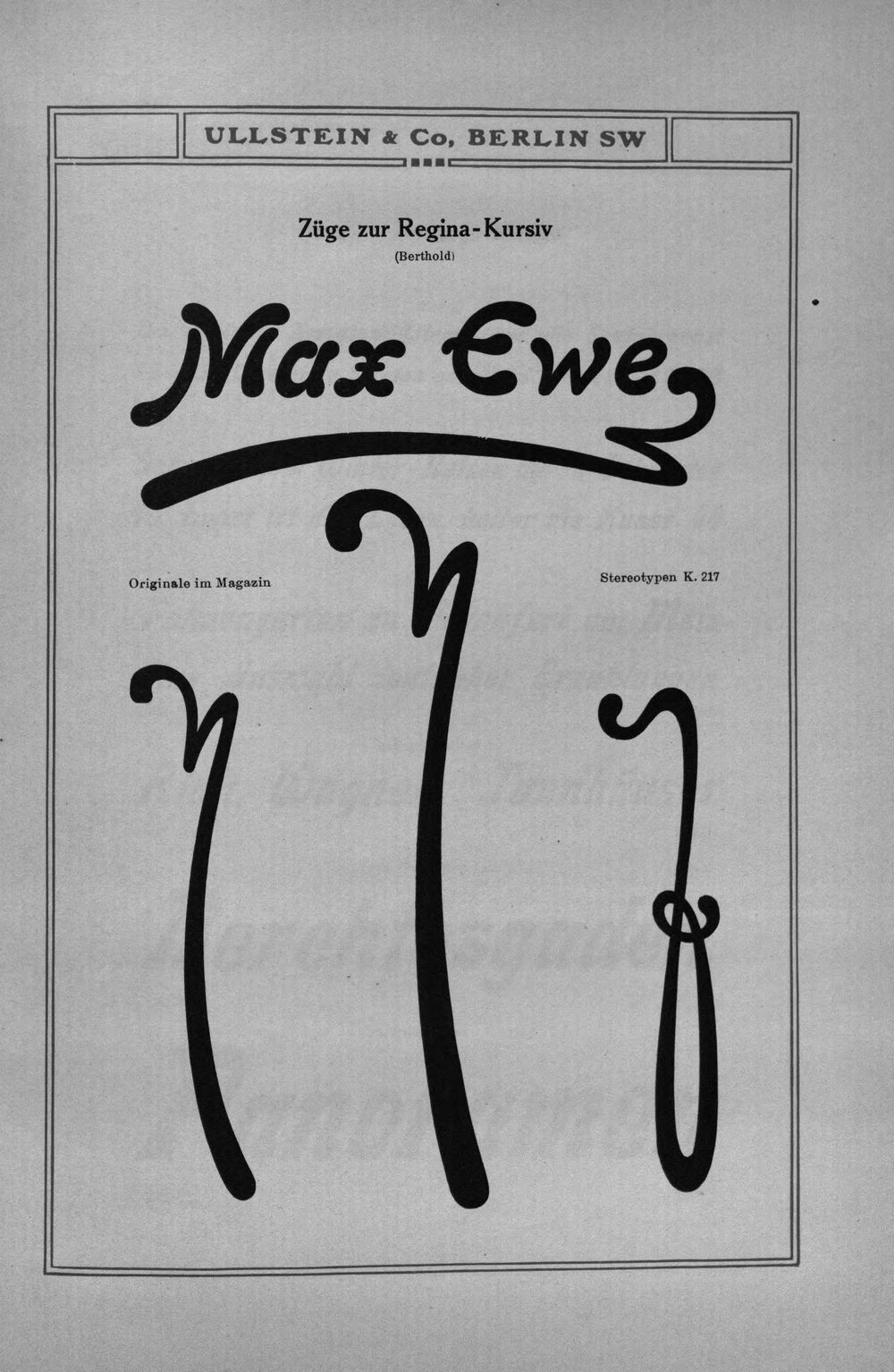 ULLSTEIN & Co, BERLIN SW

Züge zur Regina-Kursiv
(Berthold)

Max Ewe

Originale im Magazin

Stereotypen K. 217